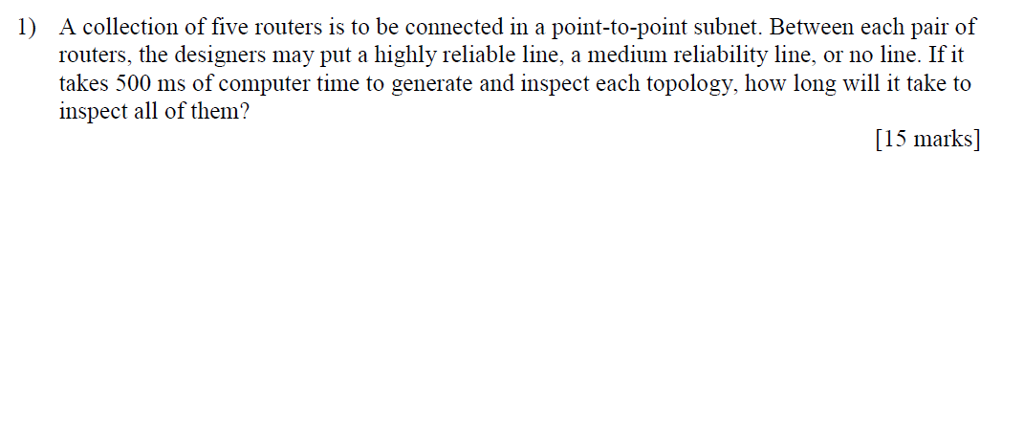 1) A collection of five routers is to be connected in a point-to-point subnet. Between each pair of routers, the designers may put a highly reliable line, a medium reliability line, or no line. If it takes 500 ms of computer time to generate and inspect each topology, how long will it take to inspect all of them?

[15 marks]